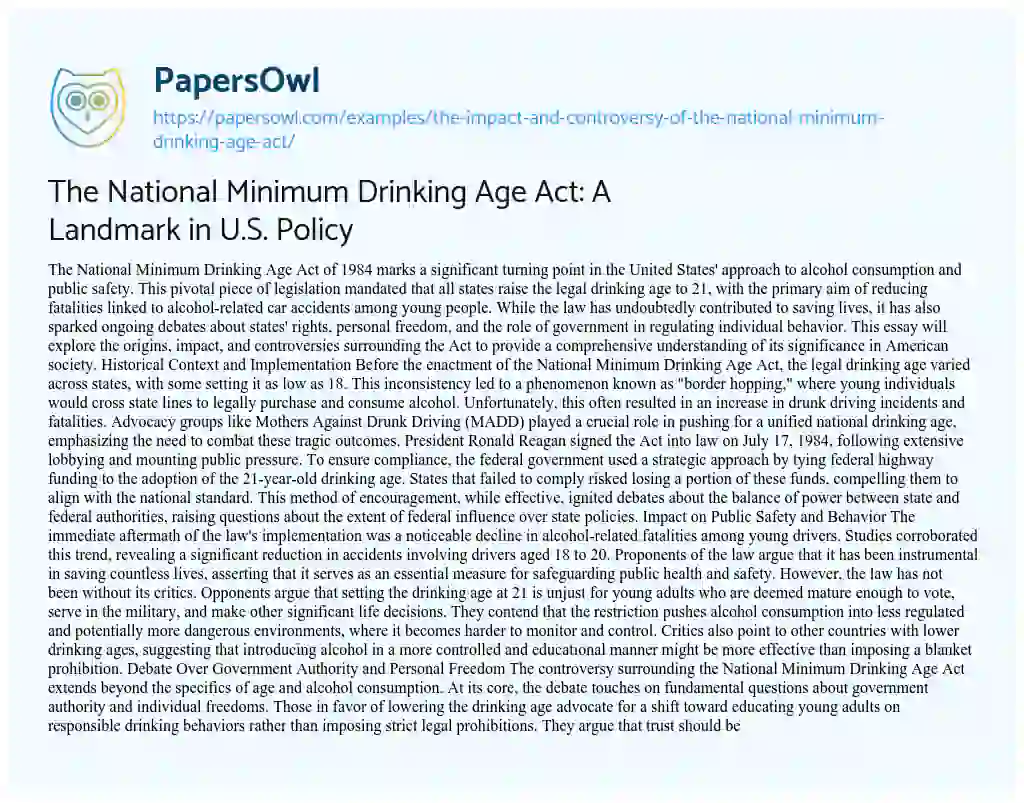 PapersOwl
https://papersowl.com/examples/the-impact-and-controversy-of-the-national-minimum-drinking-age-act/

The National Minimum Drinking Age Act: A Landmark in U.S. Policy

The National Minimum Drinking Age Act of 1984 marks a significant turning point in the United States' approach to alcohol consumption and public safety. This pivotal piece of legislation mandated that all states raise the legal drinking age to 21, with the primary aim of reducing fatalities linked to alcohol-related car accidents among young people. While the law has undoubtedly contributed to saving lives, it has also sparked ongoing debates about states' rights, personal freedom, and the role of government in regulating individual behavior. This essay will explore the origins, impact, and controversies surrounding the Act to provide a comprehensive understanding of its significance in American society. Historical Context and Implementation Before the enactment of the National Minimum Drinking Age Act, the legal drinking age varied across states, with some setting it as low as 18. This inconsistency led to a phenomenon known as "border hopping," where young individuals would cross state lines to legally purchase and consume alcohol. Unfortunately, this often resulted in an increase in drunk driving incidents and fatalities. Advocacy groups like Mothers Against Drunk Driving (MADD) played a crucial role in pushing for a unified national drinking age, emphasizing the need to combat these tragic outcomes. President Ronald Reagan signed the Act into law on July 17, 1984, following extensive lobbying and mounting public pressure. To ensure compliance, the federal government used a strategic approach by tying federal highway funding to the adoption of the 21-year-old drinking age. States that failed to comply risked losing a portion of these funds, compelling them to align with the national standard. This method of encouragement, while effective, ignited debates about the balance of power between state and federal authorities, raising questions about the extent of federal influence over state policies. Impact on Public Safety and Behavior The immediate aftermath of the law's implementation was a noticeable decline in alcohol-related fatalities among young drivers. Studies corroborated this trend, revealing a significant reduction in accidents involving drivers aged 18 to 20. Proponents of the law argue that it has been instrumental in saving countless lives, asserting that it serves as an essential measure for safeguarding public health and safety. However, the law has not been without its critics. Opponents argue that setting the drinking age at 21 is unjust for young adults who are deemed mature enough to vote, serve in the military, and make other significant life decisions. They contend that the restriction pushes alcohol consumption into less regulated and potentially more dangerous environments, where it becomes harder to monitor and control. Critics also point to other countries with lower drinking ages, suggesting that introducing alcohol in a more controlled and educational manner might be more effective than imposing a blanket prohibition. Debate Over Government Authority and Personal Freedom The controversy surrounding the National Minimum Drinking Age Act extends beyond the specifics of age and alcohol consumption. At its core, the debate touches on fundamental questions about government authority and individual freedoms. Those in favor of lowering the drinking age advocate for a shift toward educating young adults on responsible drinking behaviors rather than imposing strict legal prohibitions. They argue that trust should be